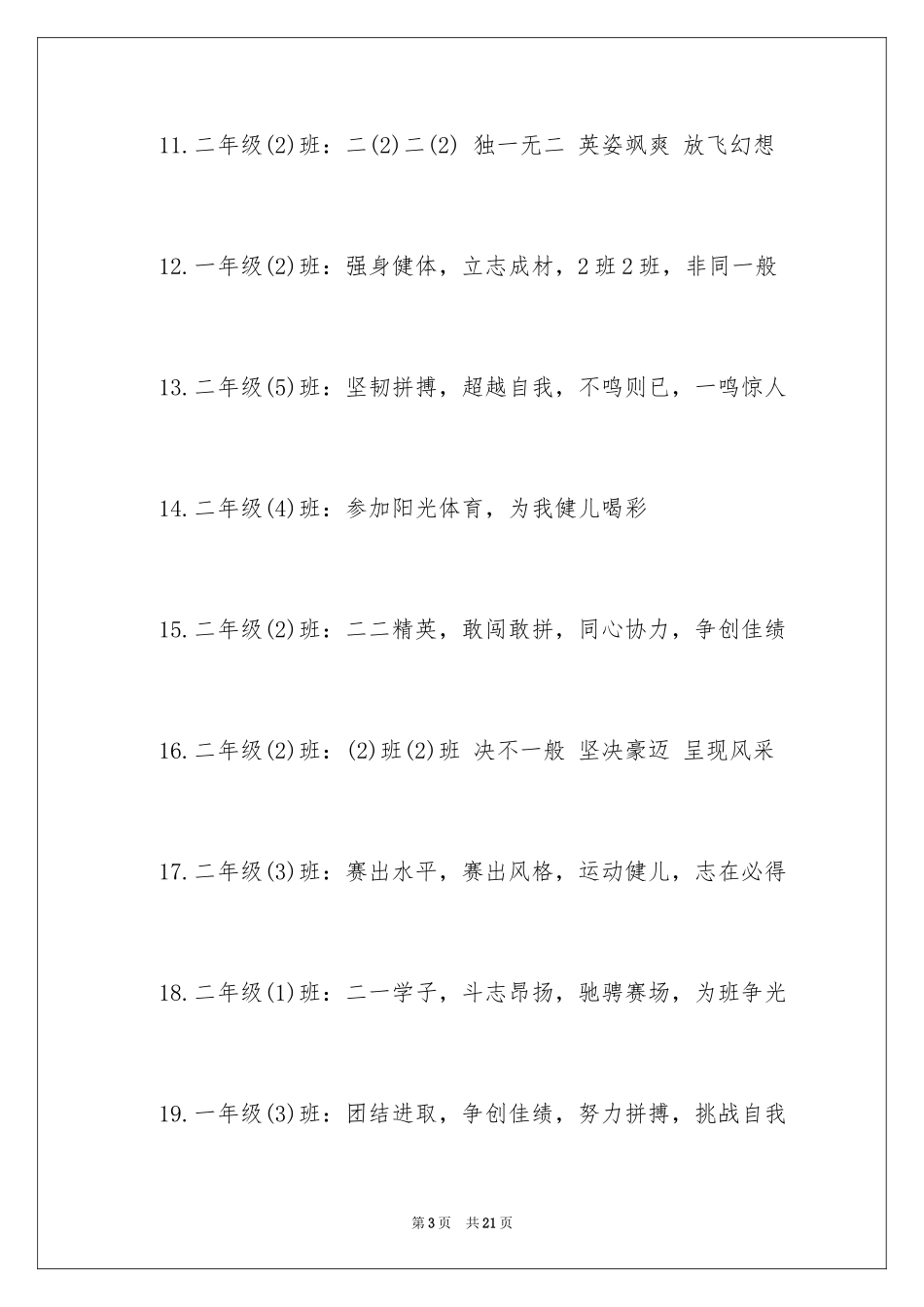 11.二年级(2)班：二(2)二(2) 独一无二 英姿飒爽 放飞幻想

12.一年级(2)班：强身健体，立志成材，2班2班，非同一般

13.二年级(5)班：坚韧拼搏，超越自我，不鸣则已，一鸣惊人

14.二年级(4)班：参加阳光体育，为我健儿喝彩

15.二年级(2)班：二二精英，敢闯敢拼，同心协力，争创佳绩

16.二年级(2)班：(2)班(2)班 决不一般 坚决豪迈 呈现风采

17.二年级(3)班：赛出水平，赛出风格，运动健儿，志在必得

18.二年级(1)班：二一学子，斗志昂扬，驰骋赛场，为班争光

19.一年级(3)班：团结进取，争创佳绩，努力拼搏，挑战自我

第3页 共21页